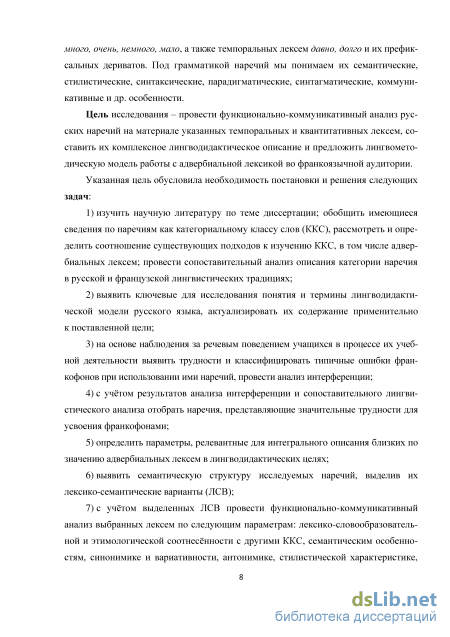 много, очень, немного, мало, а также темпоральных лексем давно, долго и их префиксальных дериватов. Под грамматикой наречий мы понимаем их семантические, стилистические, синтаксические, парадигматические, синтагматические, коммуникативные и др. особенности.

Цель исследования – провести функционально-коммуникативный анализ русских наречий на материале указанных темпоральных и квантитативных лексем, составить их комплексное лингводидактическое описание и предложить лингвометодическую модель работы с адвербиальной лексикой во франкоязычной аудитории.

Указанная цель обусловила необходимость постановки и решения следующих задач:

1) изучить научную литературу по теме диссертации; обобщить имеющиеся сведения по наречиям как категориальному классу слов (ККС), рассмотреть и определить соотношение существующих подходов к изучению ККС, в том числе адвербиальных лексем; провести сопоставительный анализ описания категории наречия в русской и французской лингвистических традициях;

2) выявить ключевые для исследования понятия и термины лингводидактической модели русского языка, актуализировать их содержание применительно к поставленной цели;

3) на основе наблюдения за речевым поведением учащихся в процессе их учебной деятельности выявить трудности и классифицировать типичные ошибки франкофонов при использовании ими наречий, провести анализ интерференции;

4) с учётом результатов анализа интерференции и сопоставительного лингвистического анализа отобрать наречия, представляющие значительные трудности для усвоения франкофонами;

5) определить параметры, релевантные для интегрального описания близких по значению адвербиальных лексем в лингводидактических целях;

6) выявить семантическую структуру исследуемых наречий, выделив их лексико-семантические варианты (ЛСВ);

7) с учётом выделенных ЛСВ провести функционально-коммуникативный анализ выбранных лексем по следующим параметрам: лексико-словообразовательной и этимологической соотнесённости с другими ККС, семантическим особенностям, синонимике и вариативности, антонимике, стилистической характеристике,

8

dsLib.net
библиотека диссертаций